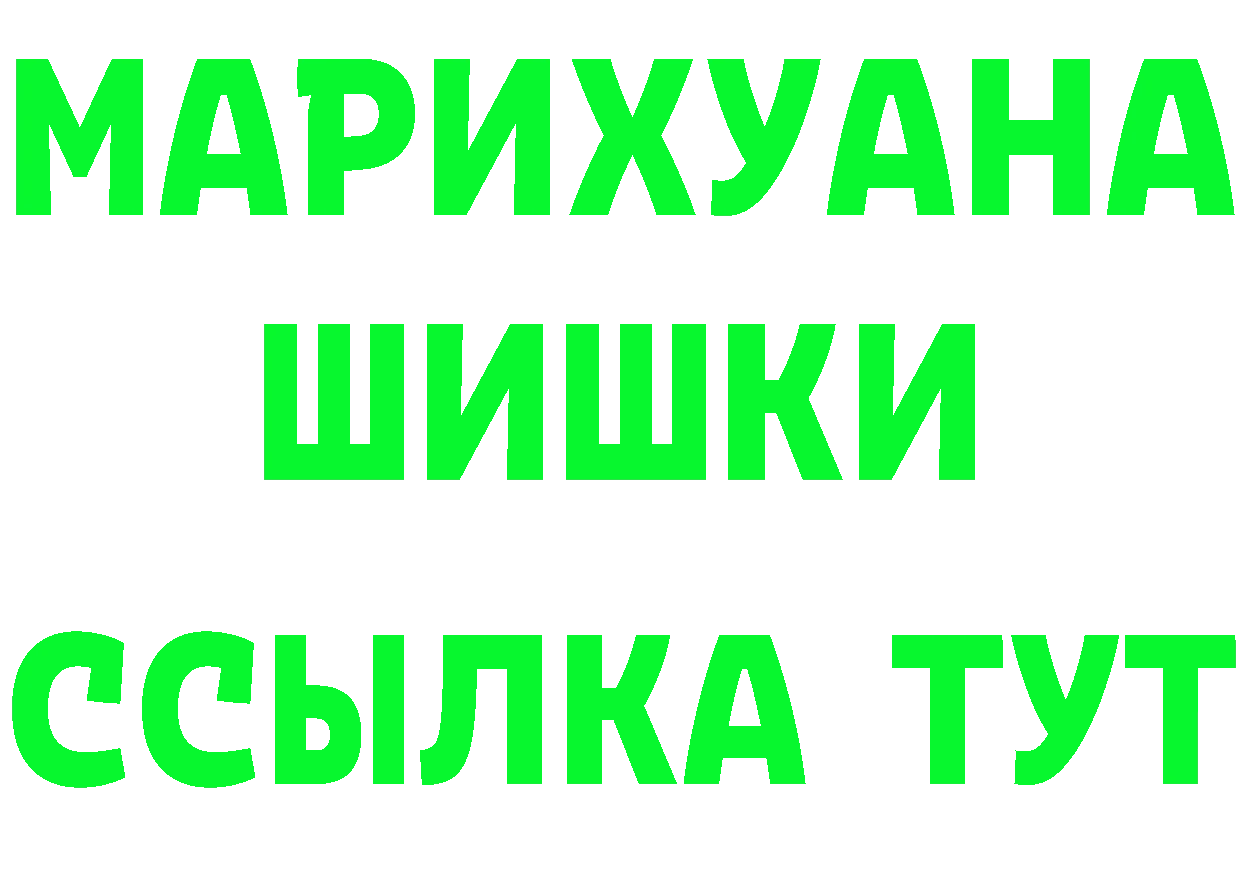 МАРИХУАНА
ШИШКИ
ССЫЛКА ТУТ